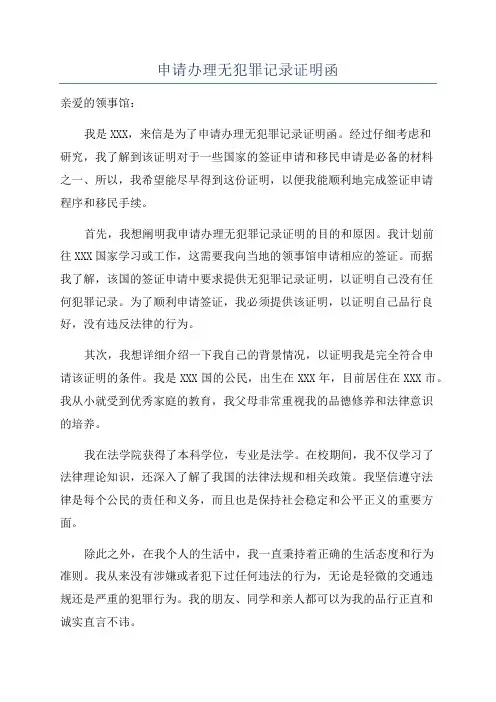 申请办理无犯罪记录证明函

亲爱的领事馆：

我是 XXX，来信是为了申请办理无犯罪记录证明函。经过仔细考虑和研究，我了解到该证明对于一些国家的签证申请和移民申请是必备的材料之一、所以，我希望能尽早得到这份证明，以便我能顺利地完成签证申请程序和移民手续。

首先，我想阐明我申请办理无犯罪记录证明的目的和原因。我计划前往 XXX 国家学习或工作，这需要我向当地的领事馆申请相应的签证。而据我了解，该国的签证申请中要求提供无犯罪记录证明，以证明自己没有任何犯罪记录。为了顺利申请签证，我必须提供该证明，以证明自己品行良好，没有违反法律的行为。

其次，我想详细介绍一下我自己的背景情况，以证明我是完全符合申请该证明的条件。我是 XXX 国的公民，出生在 XXX 年，目前居住在 XXX 市。我从小就受到优秀家庭的教育，我父母非常重视我的品德修养和法律意识的培养。

我在法学院获得了本科学位，专业是法学。在校期间，我不仅学习了法律理论知识，还深入了解了我国的法律法规和相关政策。我坚信遵守法律是每个公民的责任和义务，而且也是保持社会稳定和公平正义的重要方面。

除此之外，在我个人的生活中，我一直秉持着正确的生活态度和行为准则。我从来没有涉嫌或者犯下过任何违法的行为，无论是轻微的交通违规还是严重的犯罪行为。我的朋友、同学和亲人都可以为我的品行正直和诚实直言不讳。